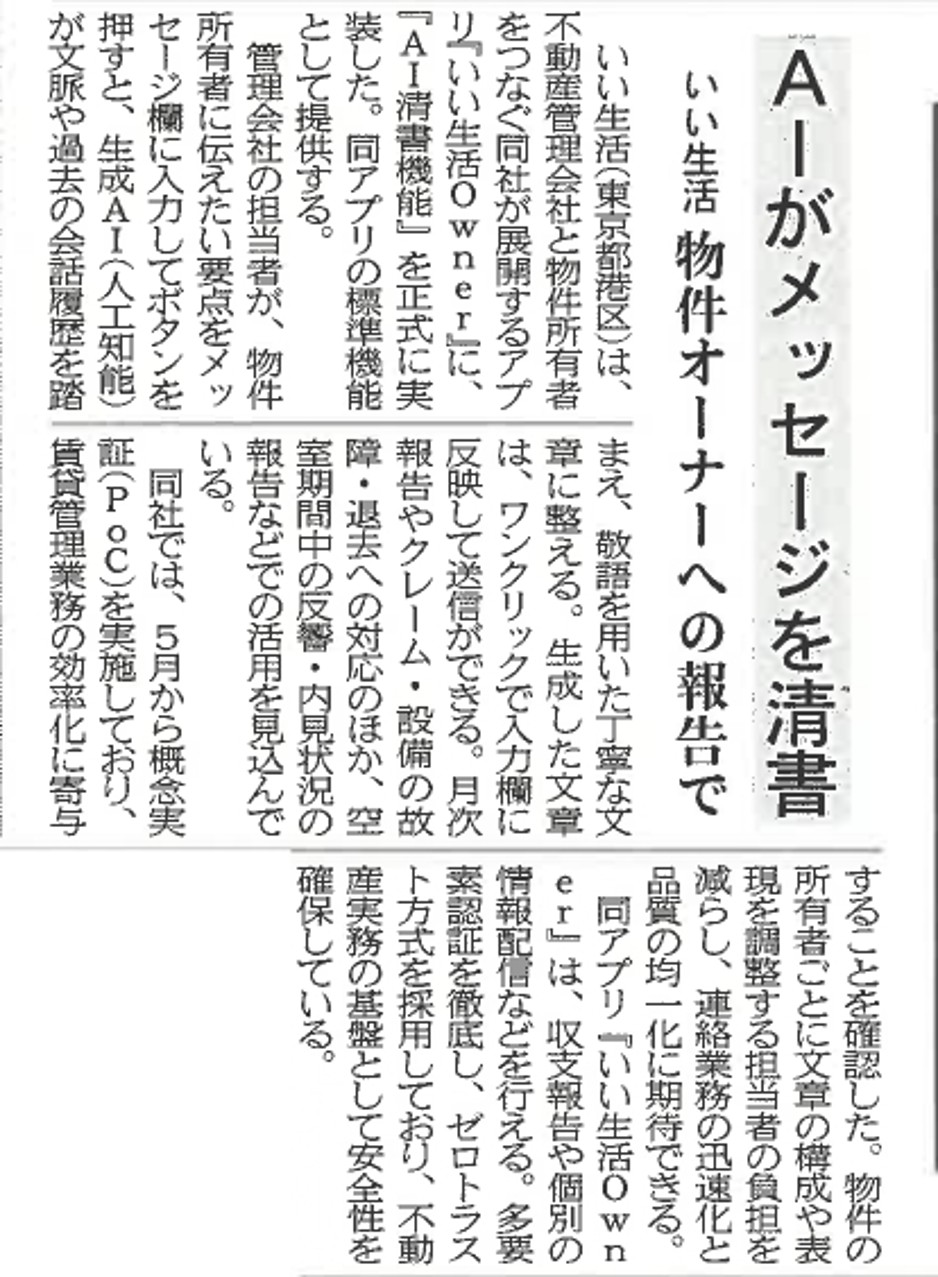 AIがメッセージを清書

いい生活 物件オーナーへの報告で

いい生活(東京都港区)は、不動産管理会社と物件所有者をつなぐ同社が展開するアプリ『いい生活Owner』に、『AI清書機能』を正式に実装した。同アプリの標準機能として提供する。

管理会社の担当者が、物件所有者に伝えたい要点をメッセージ欄に入力してボタンを押すと、生成AI(人工知能)が文脈や過去の会話履歴を踏まえ、敬語を用いた丁寧な文章に整える。生成した文章は、ワンクリックで入力欄に反映して送信ができる。月次報告やクレーム・設備の故障・退去への対応のほか、空室期間中の反響・内見状況の報告などでの活用を見込んでいる。

同社では、5月から概念実証(PoC)を実施しており、賃貸管理業務の効率化に寄与することを確認した。物件の所有者ごとに文章の構成や表現を調整する担当者の負担を減らし、連絡業務の迅速化と品質の均一化に期待できる。

同アプリ『いい生活Owner』は、収支報告や個別の情報配信などを行える。多要素認証を徹底し、ゼロトラスト方式を採用しており、不動産実務の基盤として安全性を確保している。